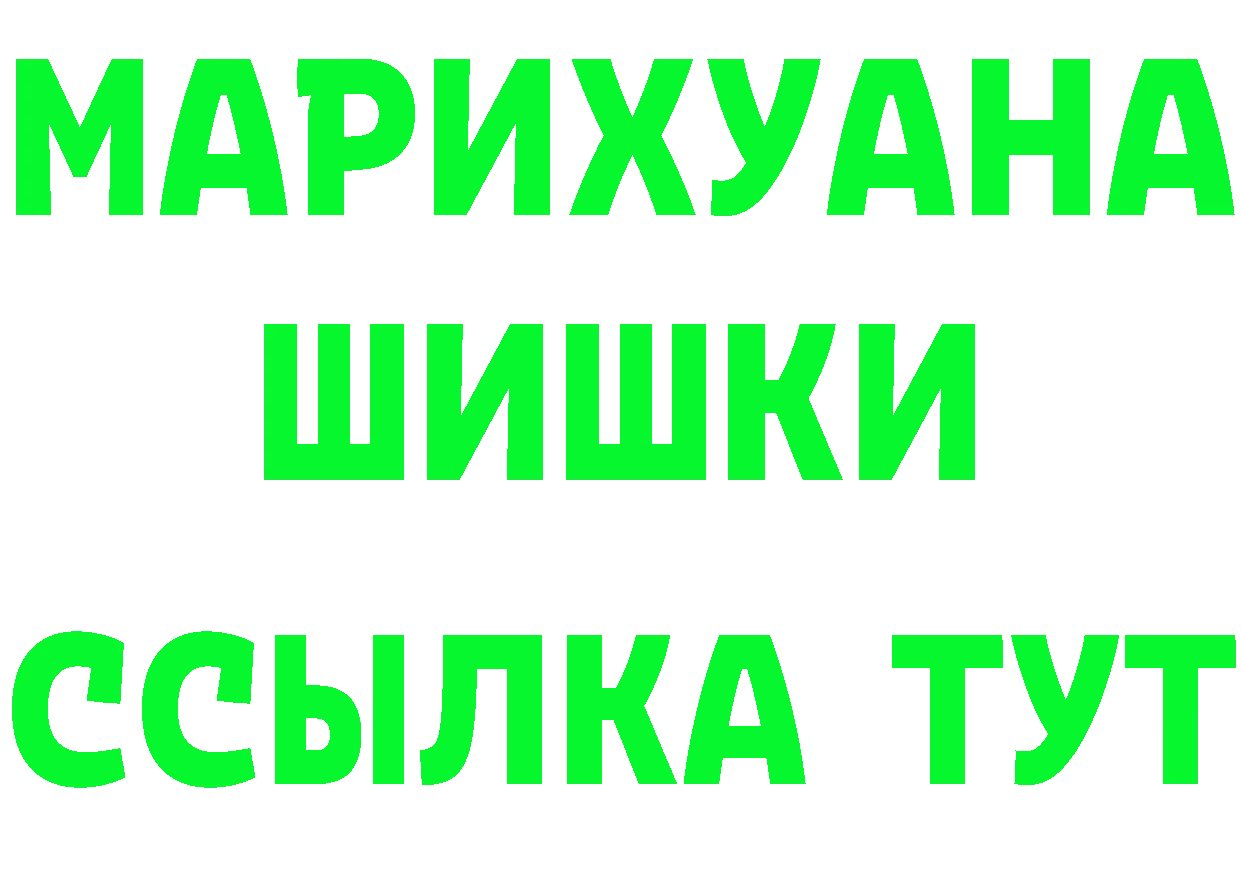 МАРИХУАНА
ШИШКИ
ССЫЛКА ТУТ